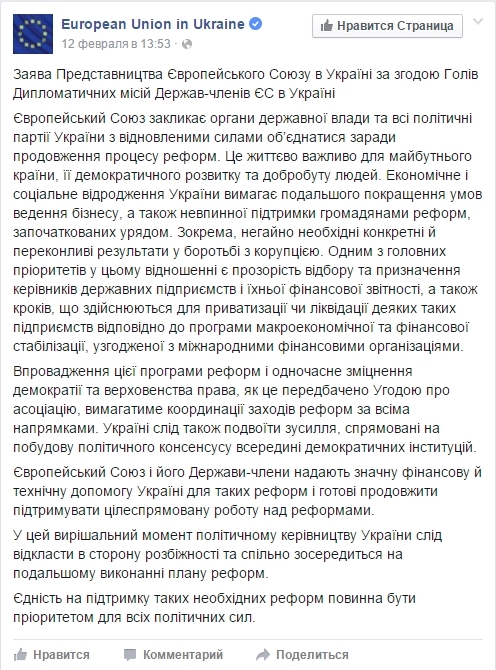 European Union in Ukraine
12 февраля в 13:53 ·

Нравится Страница

Заява Представництва Європейського Союзу в Україні за згодою Голів Дипломатичних місій Держав-членів ЄС в Україні

Європейський Союз закликає органи державної влади та всі політичні партії України з відновленими силами об'єднатися заради продовження процесу реформ. Це життєво важливо для майбутнього країни, її демократичного розвитку та добробуту людей. Економічне і соціальне відродження України вимагає подальшого покращення умов ведення бізнесу, а також невпинної підтримки громадянами реформ, започаткованих урядом. Зокрема, негайно необхідні конкретні й переконливі результати у боротьбі з корупцією. Одним з головних пріоритетів у цьому відношенні є прозорість відбору та призначення керівників державних підприємств і їхньої фінансової звітності, а також кроків, що здійснюються для приватизації чи ліквідації деяких таких підприємств відповідно до програми макроекономічної та фінансової стабілізації, узгодженої з міжнародними фінансовими організаціями.

Впровадження цієї програми реформ і одночасне зміцнення демократії та верховенства права, як це передбачено Угодою про асоціацію, вимагатиме координації заходів реформ за всіма напрямками. Україні слід також подвоїти зусилля, спрямовані на побудову політичного консенсусу всередині демократичних інституцій.

Європейський Союз і його Держави-члени надають значну фінансову й технічну допомогу Україні для таких реформ і готові продовжити підтримувати цілеспрямовану роботу над реформами.

У цей вирішальний момент політичному керівництву України слід відкласти в сторону розбіжності та спільно зосередиться на подальшому виконанні плану реформ.

Єдність на підтримку таких необхідних реформ повинна бути пріоритетом для всіх політичних сил.

Нравится Комментарий Поделиться